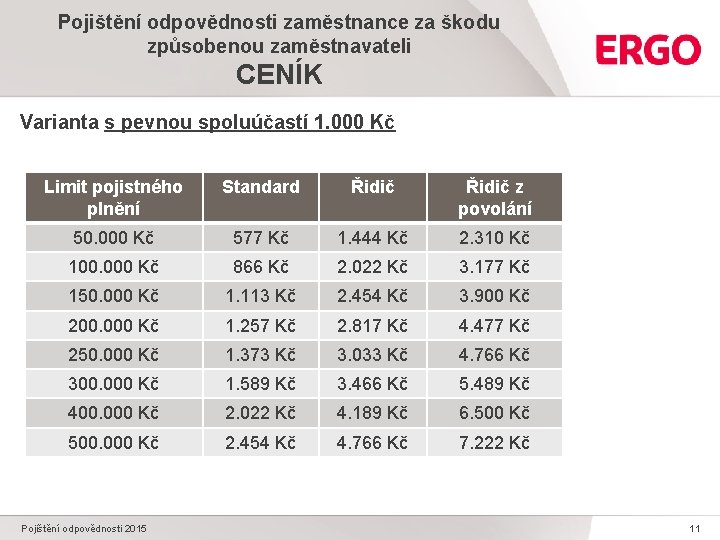 Pojištění odpovědnosti zaměstnance za škodu způsobenou zaměstnavateli
CENÍK

ERGO

Varianta s pevnou spoluúčastí 1.000 Kč

| Limit pojistného plnění | Standard | Řidič | Řidič z povolání |
|---|---|---|---|
| 50.000 Kč | 577 Kč | 1.444 Kč | 2.310 Kč |
| 100.000 Kč | 866 Kč | 2.022 Kč | 3.177 Kč |
| 150.000 Kč | 1.113 Kč | 2.454 Kč | 3.900 Kč |
| 200.000 Kč | 1.257 Kč | 2.817 Kč | 4.477 Kč |
| 250.000 Kč | 1.373 Kč | 3.033 Kč | 4.766 Kč |
| 300.000 Kč | 1.589 Kč | 3.466 Kč | 5.489 Kč |
| 400.000 Kč | 2.022 Kč | 4.189 Kč | 6.500 Kč |
| 500.000 Kč | 2.454 Kč | 4.766 Kč | 7.222 Kč |

Pojištění odpovědnosti 2015

11